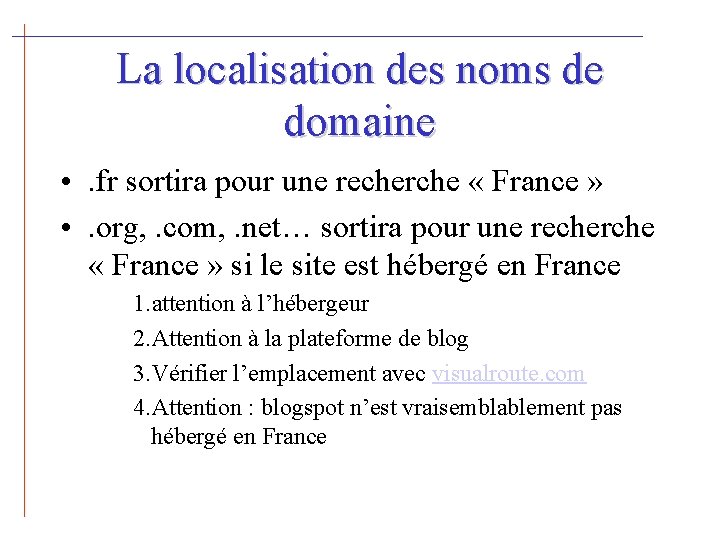 La localisation des noms de domaine

• .fr sortira pour une recherche « France »
• .org, .com, .net… sortira pour une recherche « France » si le site est hébergé en France

1.attention à l'hébergeur
2.Attention à la plateforme de blog
3.Vérifier l'emplacement avec visualroute.com
4.Attention : blogspot n'est vraisemblablement pas hébergé en France